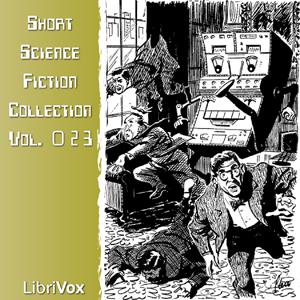 Short Science Fiction Collection Vol. 023

LibriVox